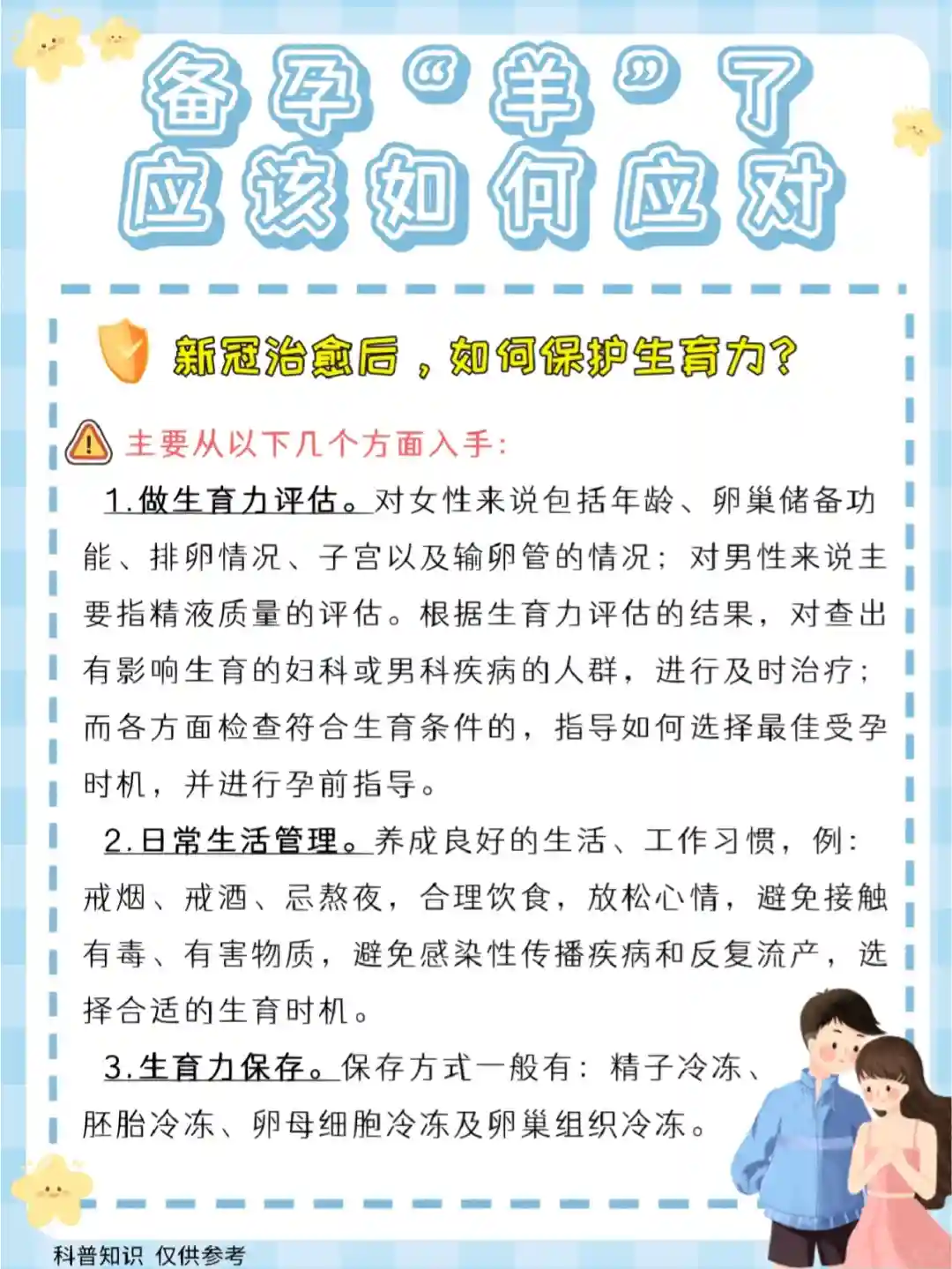 备孕“羊”了
应该如何应对

新冠治愈后，如何保护生育力？

主要从以下几个方面入手：

1.做生育力评估。对女性来说包括年龄、卵巢储备功能、排卵情况、子宫以及输卵管的情况；对男性来说主要指精液质量的评估。根据生育力评估的结果，对查出有影响生育的妇科或男科疾病的人群，进行及时治疗；而各方面检查符合生育条件的，指导如何选择最佳受孕时机，并进行孕前指导。

2.日常生活管理。养成良好的生活、工作习惯，例：戒烟、戒酒、忌熬夜，合理饮食，放松心情，避免接触有毒、有害物质，避免感染性传播疾病和反复流产，选择合适的生育时机。

3.生育力保存。保存方式一般有：精子冷冻、胚胎冷冻、卵母细胞冷冻及卵巢组织冷冻。

科普知识 仅供参考